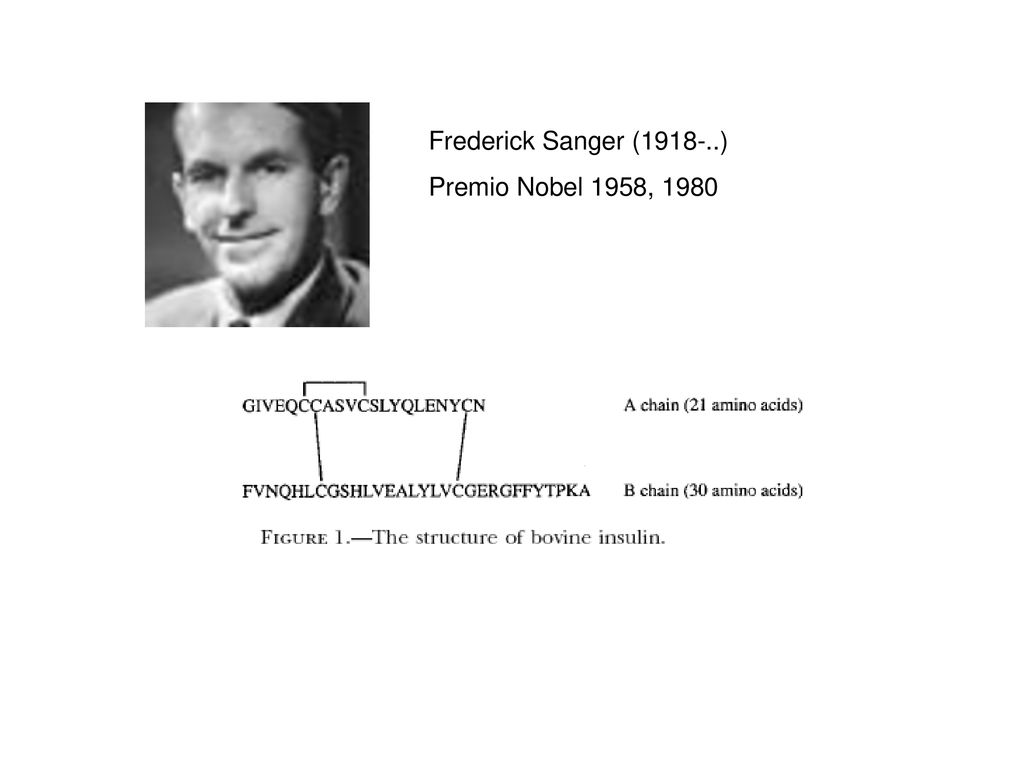 Frederick Sanger (1918-..)

Premio Nobel 1958, 1980

GIVEQCCASVCSLYQLENYCN A chain (21 amino acids)

FVNQHLCGSHLVEALYLVCGERGFFYTPKA B chain (30 amino acids)

FIGURE 1.—The structure of bovine insulin.